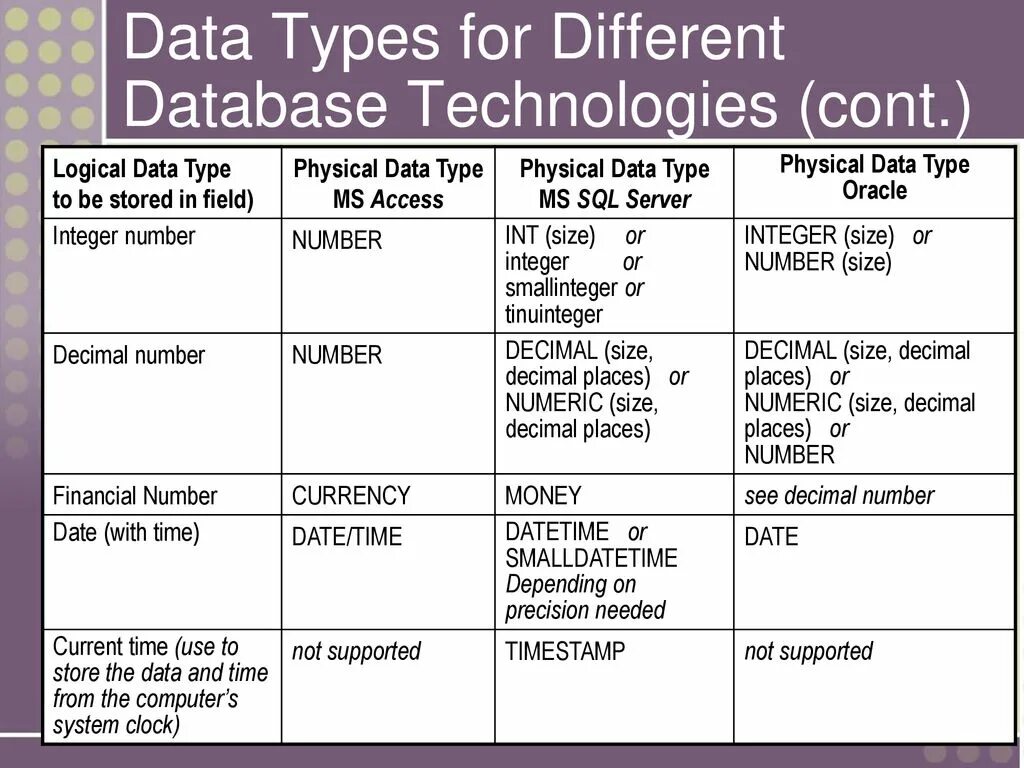 Data Types for Different Database Technologies (cont.)

| Logical Data Type to be stored in field) | Physical Data Type MS Access | Physical Data Type MS SQL Server | Physical Data Type Oracle |
|---|---|---|---|
| Integer number | NUMBER | INT (size) or integer or smallinteger or tinuinteger | INTEGER (size) or NUMBER (size) |
| Decimal number | NUMBER | DECIMAL (size, decimal places) or NUMERIC (size, decimal places) | DECIMAL (size, decimal places) or NUMERIC (size, decimal places) or NUMBER |
| Financial Number | CURRENCY | MONEY | see decimal number |
| Date (with time) | DATE/TIME | DATETIME or SMALLDATETIME Depending on precision needed | DATE |
| Current time (use to store the data and time from the computer's system clock) | not supported | TIMESTAMP | not supported |